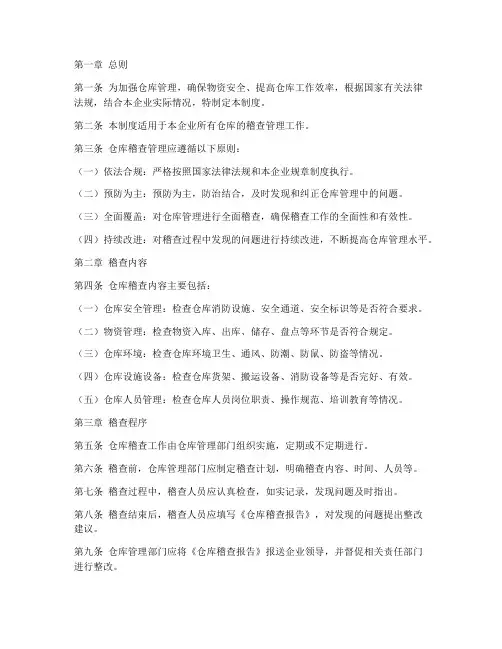 第一章 总则

第一条 为加强仓库管理，确保物资安全、提高仓库工作效率，根据国家有关法律法规，结合本企业实际情况，特制定本制度。

第二条 本制度适用于本企业所有仓库的稽查管理工作。

第三条 仓库稽查管理应遵循以下原则：

（一）依法合规：严格按照国家法律法规和本企业规章制度执行。

（二）预防为主：预防为主，防治结合，及时发现和纠正仓库管理中的问题。

（三）全面覆盖：对仓库管理进行全面稽查，确保稽查工作的全面性和有效性。

（四）持续改进：对稽查过程中发现的问题进行持续改进，不断提高仓库管理水平。

第二章 稽查内容

第四条 仓库稽查内容主要包括：

（一）仓库安全管理：检查仓库消防设施、安全通道、安全标识等是否符合要求。

（二）物资管理：检查物资入库、出库、储存、盘点等环节是否符合规定。

（三）仓库环境：检查仓库环境卫生、通风、防潮、防鼠、防盗等情况。

（四）仓库设施设备：检查仓库货架、搬运设备、消防设备等是否完好、有效。

（五）仓库人员管理：检查仓库人员岗位职责、操作规范、培训教育等情况。

第三章 稽查程序

第五条 仓库稽查工作由仓库管理部门组织实施，定期或不定期进行。

第六条 稽查前，仓库管理部门应制定稽查计划，明确稽查内容、时间、人员等。

第七条 稽查过程中，稽查人员应认真检查，如实记录，发现问题及时指出。

第八条 稽查结束后，稽查人员应填写《仓库稽查报告》，对发现的问题提出整改建议。

第九条 仓库管理部门应将《仓库稽查报告》报送企业领导，并督促相关责任部门进行整改。